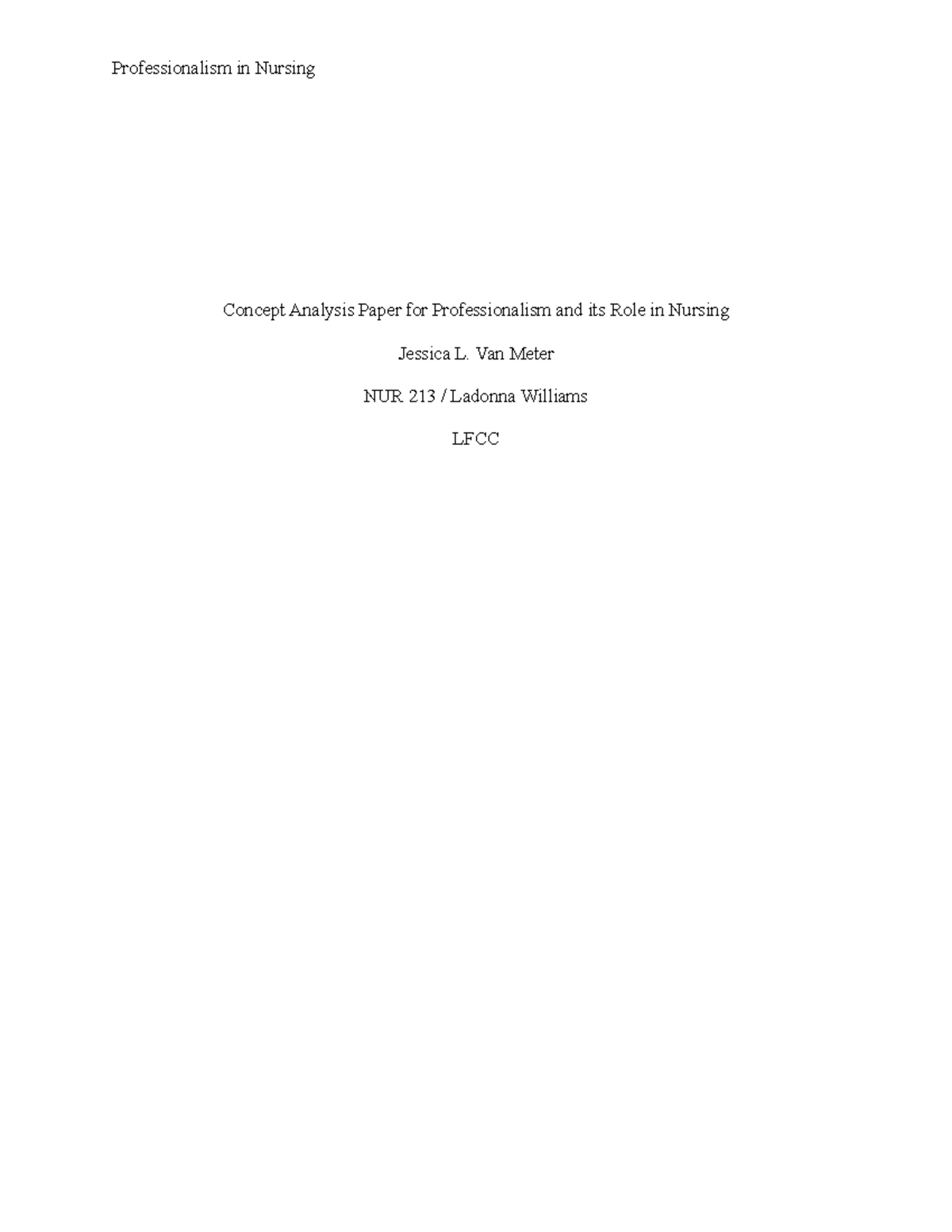 Professionalism in Nursing

Concept Analysis Paper for Professionalism and its Role in Nursing

Jessica L. Van Meter

NUR 213 / Ladonna Williams

LFCC